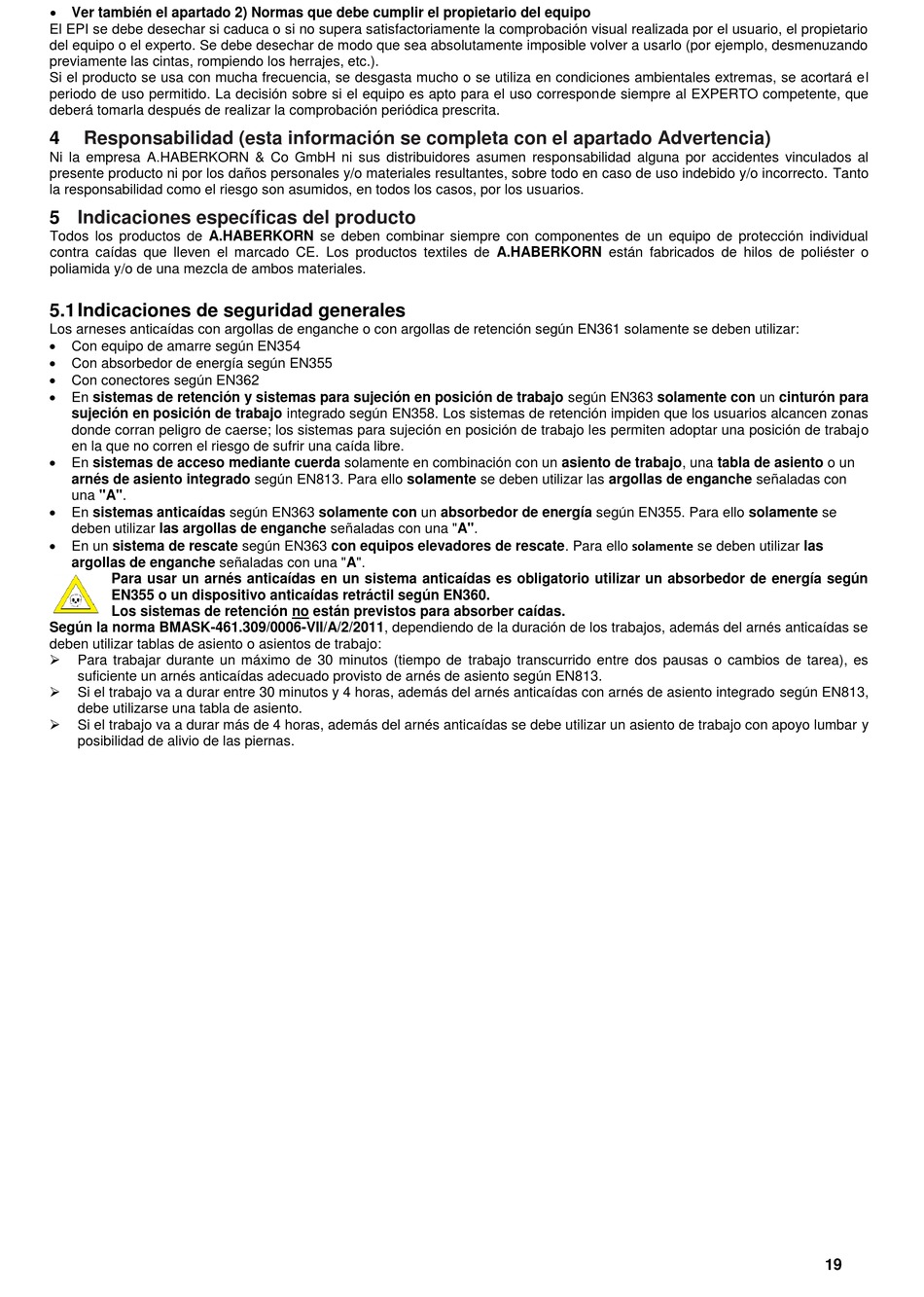 • Ver también el apartado 2) Normas que debe cumplir el propietario del equipo
El EPI se debe desechar si caduca o si no supera satisfactoriamente la comprobación visual realizada por el usuario, el propietario del equipo o el experto. Se debe desechar de modo que sea absolutamente imposible volver a usarlo (por ejemplo, desmenuzando previamente las cintas, rompiendo los herrajes, etc.).
Si el producto se usa con mucha frecuencia, se desgasta mucho o se utiliza en condiciones ambientales extremas, se acortará el periodo de uso permitido. La decisión sobre si el equipo es apto para el uso corresponde siempre al EXPERTO competente, que deberá tomarla después de realizar la comprobación periódica prescrita.

4 Responsabilidad (esta información se completa con el apartado Advertencia)
Ni la empresa A.HABERKORN & Co GmbH ni sus distribuidores asumen responsabilidad alguna por accidentes vinculados al presente producto ni por los daños personales y/o materiales resultantes, sobre todo en caso de uso indebido y/o incorrecto. Tanto la responsabilidad como el riesgo son asumidos, en todos los casos, por los usuarios.

5 Indicaciones específicas del producto
Todos los productos de A.HABERKORN se deben combinar siempre con componentes de un equipo de protección individual contra caídas que lleven el marcado CE. Los productos textiles de A.HABERKORN están fabricados de hilos de poliéster o poliamida y/o de una mezcla de ambos materiales.

5.1 Indicaciones de seguridad generales
Los arneses anticaídas con argollas de enganche o con argollas de retención según EN361 solamente se deben utilizar:
• Con equipo de amarre según EN354
• Con absorbedor de energía según EN355
• Con conectores según EN362
• En sistemas de retención y sistemas para sujeción en posición de trabajo según EN363 solamente con un cinturón para sujeción en posición de trabajo integrado según EN358. Los sistemas de retención impiden que los usuarios alcancen zonas donde corran peligro de caerse; los sistemas para sujeción en posición de trabajo les permiten adoptar una posición de trabajo en la que no corren el riesgo de sufrir una caída libre.
• En sistemas de acceso mediante cuerda solamente en combinación con un asiento de trabajo, una tabla de asiento o un arnés de asiento integrado según EN813. Para ello solamente se deben utilizar las argollas de enganche señaladas con una "A".
• En sistemas anticaídas según EN363 solamente con un absorbedor de energía según EN355. Para ello solamente se deben utilizar las argollas de enganche señaladas con una "A".
• En un sistema de rescate según EN363 con equipos elevadores de rescate. Para ello solamente se deben utilizar las argollas de enganche señaladas con una "A".
Para usar un arnés anticaídas en un sistema anticaídas es obligatorio utilizar un absorbedor de energía según EN355 o un dispositivo anticaídas retráctil según EN360.
Los sistemas de retención no están previstos para absorber caídas.
Según la norma BMASK-461.309/0006-VII/A/2/2011, dependiendo de la duración de los trabajos, además del arnés anticaídas se deben utilizar tablas de asiento o asientos de trabajo:
➢ Para trabajar durante un máximo de 30 minutos (tiempo de trabajo transcurrido entre dos pausas o cambios de tarea), es suficiente un arnés anticaídas adecuado provisto de arnés de asiento según EN813.
➢ Si el trabajo va a durar entre 30 minutos y 4 horas, además del arnés anticaídas con arnés de asiento integrado según EN813, debe utilizarse una tabla de asiento.
➢ Si el trabajo va a durar más de 4 horas, además del arnés anticaídas se debe utilizar un asiento de trabajo con apoyo lumbar y posibilidad de alivio de las piernas.

19